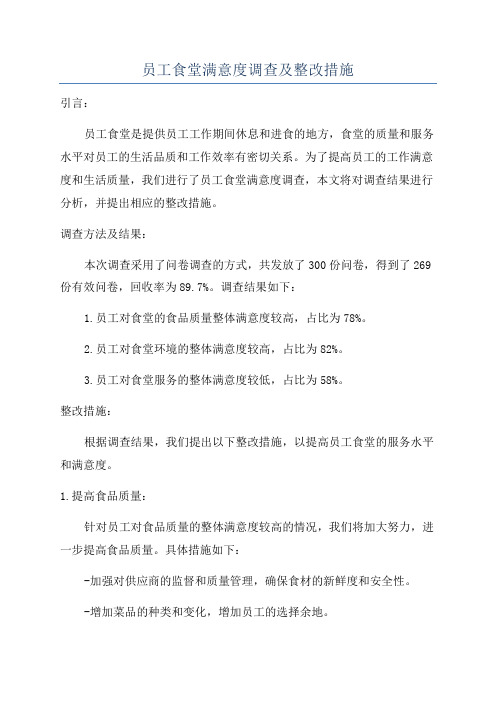 员工食堂满意度调查及整改措施

引言：

员工食堂是提供员工工作期间休息和进食的地方，食堂的质量和服务水平对员工的生活品质和工作效率有密切关系。为了提高员工的工作满意度和生活质量，我们进行了员工食堂满意度调查，本文将对调查结果进行分析，并提出相应的整改措施。

调查方法及结果：

本次调查采用了问卷调查的方式，共发放了300份问卷，得到了269份有效问卷，回收率为89.7%。调查结果如下：

1.员工对食堂的食品质量整体满意度较高，占比为78%。

2.员工对食堂环境的整体满意度较高，占比为82%。

3.员工对食堂服务的整体满意度较低，占比为58%。

整改措施：

根据调查结果，我们提出以下整改措施，以提高员工食堂的服务水平和满意度。

1.提高食品质量：

针对员工对食品质量的整体满意度较高的情况，我们将加大努力，进一步提高食品质量。具体措施如下：

-加强对供应商的监督和质量管理，确保食材的新鲜度和安全性。

-增加菜品的种类和变化，增加员工的选择余地。